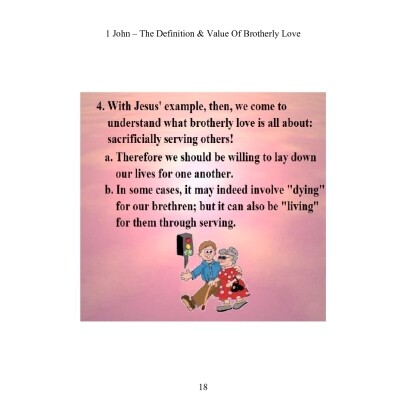 1 John – The Definition & Value Of Brotherly Love

4. With Jesus' example, then, we come to understand what brotherly love is all about: sacrificially serving others!

a. Therefore we should be willing to lay down our lives for one another.

b. In some cases, it may indeed involve "dying" for our brethren; but it can also be "living" for them through serving.

18